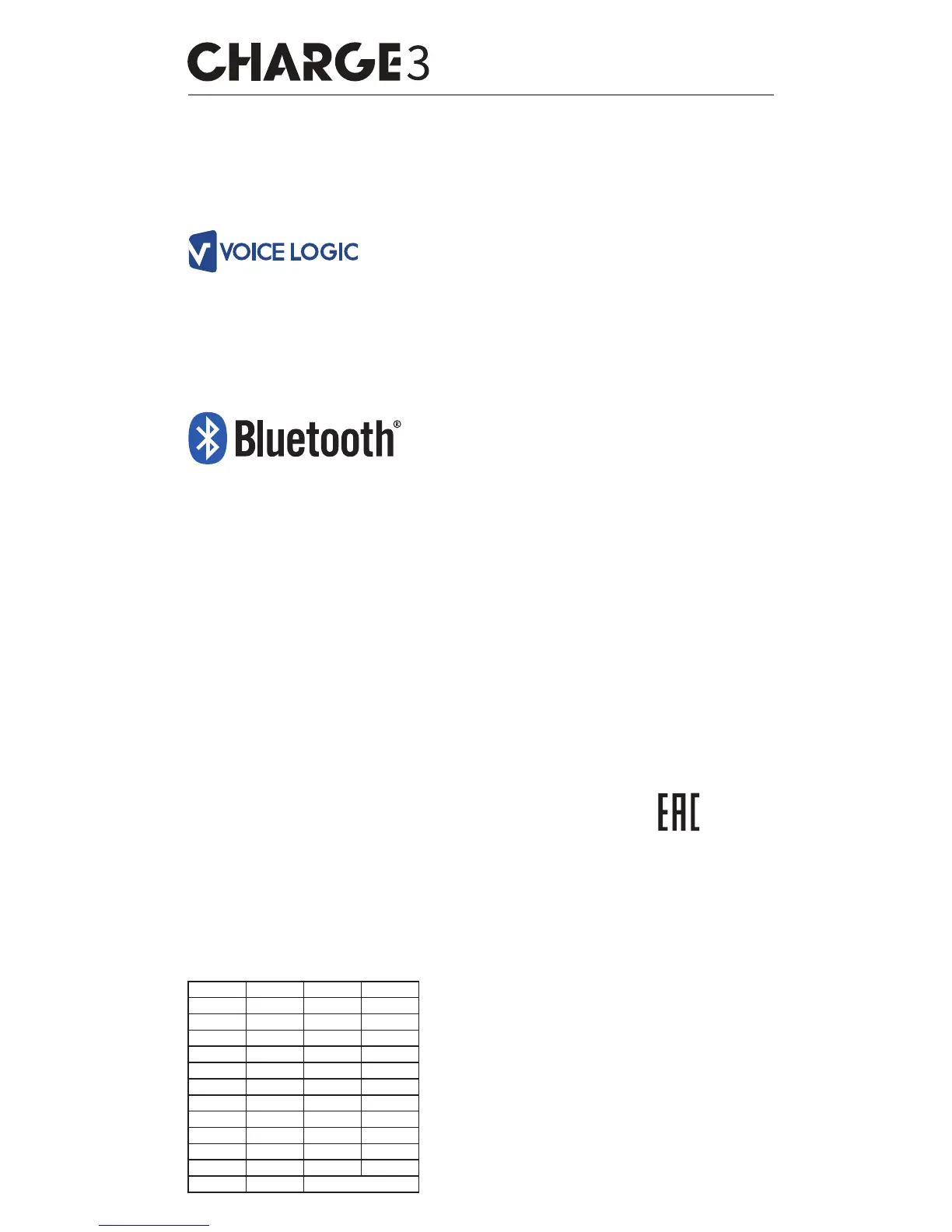 CHARGE3

VOICE LOGIC

Bluetooth®

EAC